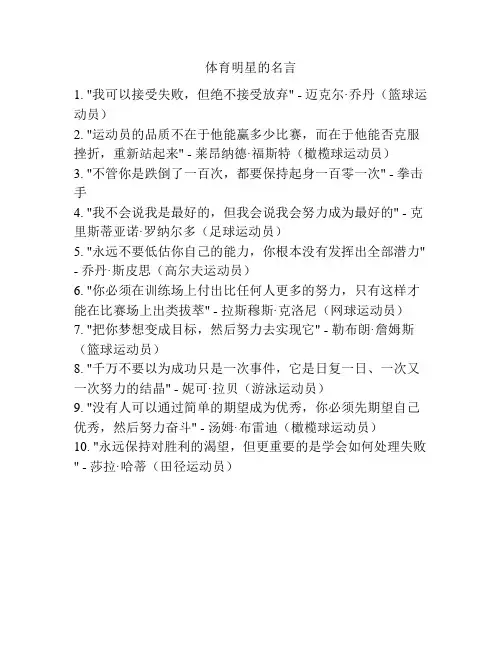 体育明星的名言

1. "我可以接受失败，但绝不接受放弃" - 迈克尔·乔丹（篮球运动员）

2. "运动员的品质不在于他能赢多少比赛，而在于他能否克服挫折，重新站起来" - 莱昂纳德·福斯特（橄榄球运动员）

3. "不管你是跌倒了一百次，都要保持起身一百零一次" - 拳击手

4. "我不会说我是最好的，但我会说我会努力成为最好的" - 克里斯蒂亚诺·罗纳尔多（足球运动员）

5. "永远不要低估你自己的能力，你根本没有发挥出全部潜力" - 乔丹·斯皮思（高尔夫运动员）

6. "你必须在训练场上付出比任何人更多的努力，只有这样才能在比赛场上出类拔萃" - 拉斯穆斯·克洛尼（网球运动员）

7. "把你梦想变成目标，然后努力去实现它" - 勒布朗·詹姆斯（篮球运动员）

8. "千万不要以为成功只是一次事件，它是日复一日、一次又一次努力的结晶" - 妮可·拉贝（游泳运动员）

9. "没有人可以通过简单的期望成为优秀，你必须先期望自己优秀，然后努力奋斗" - 汤姆·布雷迪（橄榄球运动员）

10. "永远保持对胜利的渴望，但更重要的是学会如何处理失败" - 莎拉·哈蒂（田径运动员）